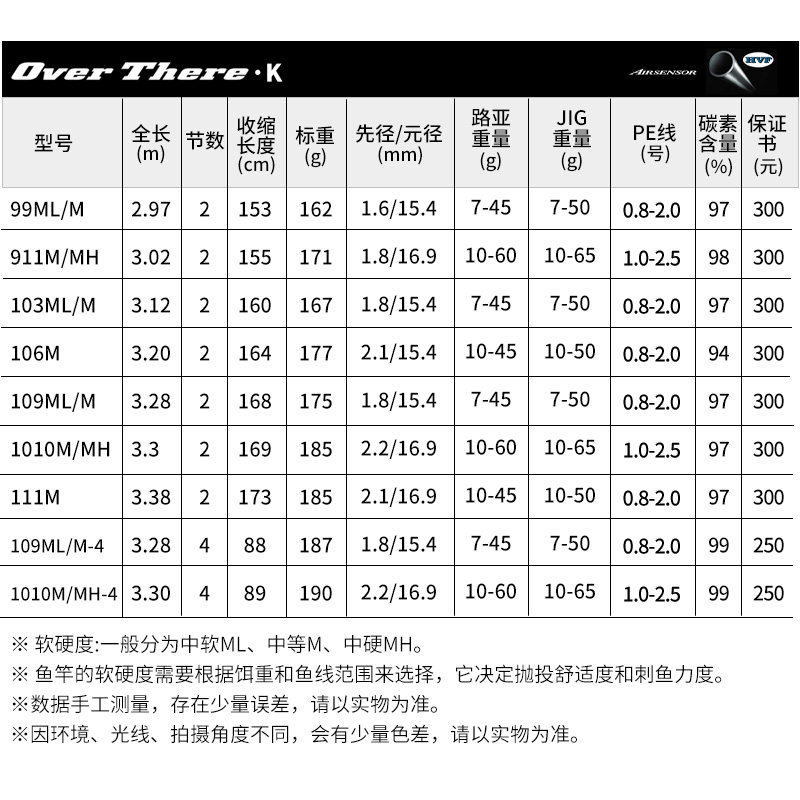 Over There · K

AIRSENSOR HVF

| 型号 | 全长 (m) | 节数 | 收缩长度 (cm) | 标重 (g) | 先径/元径 (mm) | 路亚重量 (g) | JIG重量 (g) | PE线 (号) | 碳素含量 (%) | 保证书 (元) |
|---|---|---|---|---|---|---|---|---|---|---|
| 99ML/M | 2.97 | 2 | 153 | 162 | 1.6/15.4 | 7-45 | 7-50 | 0.8-2.0 | 97 | 300 |
| 911M/MH | 3.02 | 2 | 155 | 171 | 1.8/16.9 | 10-60 | 10-65 | 1.0-2.5 | 98 | 300 |
| 103ML/M | 3.12 | 2 | 160 | 167 | 1.8/15.4 | 7-45 | 7-50 | 0.8-2.0 | 97 | 300 |
| 106M | 3.20 | 2 | 164 | 177 | 2.1/15.4 | 10-45 | 10-50 | 0.8-2.0 | 94 | 300 |
| 109ML/M | 3.28 | 2 | 168 | 175 | 1.8/15.4 | 7-45 | 7-50 | 0.8-2.0 | 97 | 300 |
| 1010M/MH | 3.3 | 2 | 169 | 185 | 2.2/16.9 | 10-60 | 10-65 | 1.0-2.5 | 97 | 300 |
| 111M | 3.38 | 2 | 173 | 185 | 2.1/16.9 | 10-45 | 10-50 | 0.8-2.0 | 97 | 300 |
| 109ML/M-4 | 3.28 | 4 | 88 | 187 | 1.8/15.4 | 7-45 | 7-50 | 0.8-2.0 | 99 | 250 |
| 1010M/MH-4 | 3.30 | 4 | 89 | 190 | 2.2/16.9 | 10-60 | 10-65 | 1.0-2.5 | 99 | 250 |

※ 软硬度:一般分为中软ML、中等M、中硬MH。
※ 鱼竿的软硬度需要根据饵重和鱼线范围来选择，它决定抛投舒适度和刺鱼力度。
※数据手工测量，存在少量误差，请以实物为准。
※因环境、光线、拍摄角度不同，会有少量色差，请以实物为准。